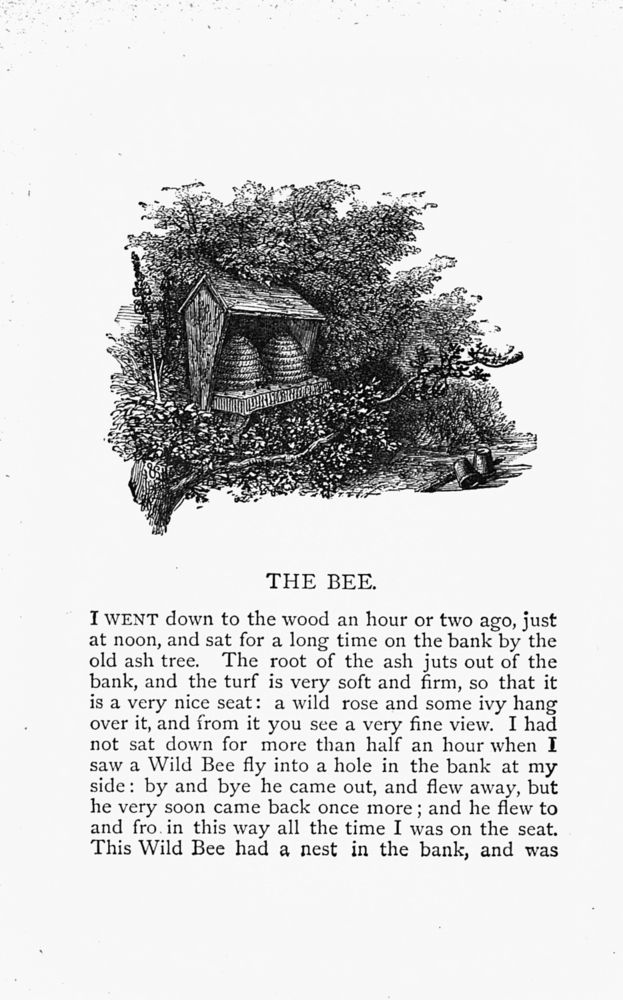 THE BEE.

I WENT down to the wood an hour or two ago, just at noon, and sat for a long time on the bank by the old ash tree. The root of the ash juts out of the bank, and the turf is very soft and firm, so that it is a very nice seat: a wild rose and some ivy hang over it, and from it you see a very fine view. I had not sat down for more than half an hour when I saw a Wild Bee fly into a hole in the bank at my side: by and bye he came out, and flew away, but he very soon came back once more; and he flew to and fro in this way all the time I was on the seat. This Wild Bee had a nest in the bank, and was